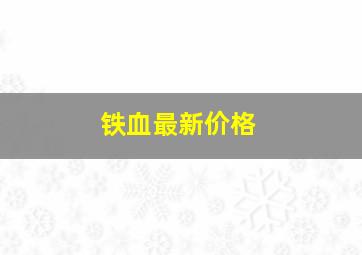 铁血最新价格